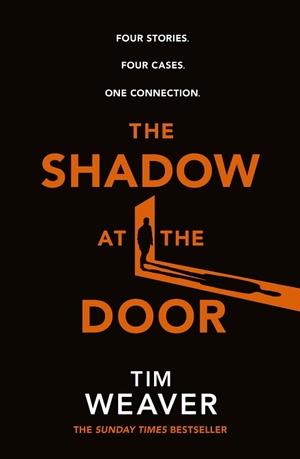 FOUR STORIES.

FOUR CASES.

ONE CONNECTION.

THE SHADOW AT THE DOOR

TIM WEAVER

THE SUNDAY TIMES BESTSELLER